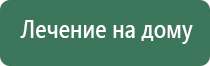 Лечение на дому